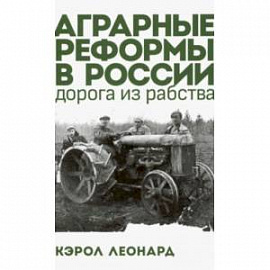 АГРАРНЫЕ РЕФОРМЫ В РОССИИ
дорога из рабства

КЭРОЛ ЛЕОНАРД